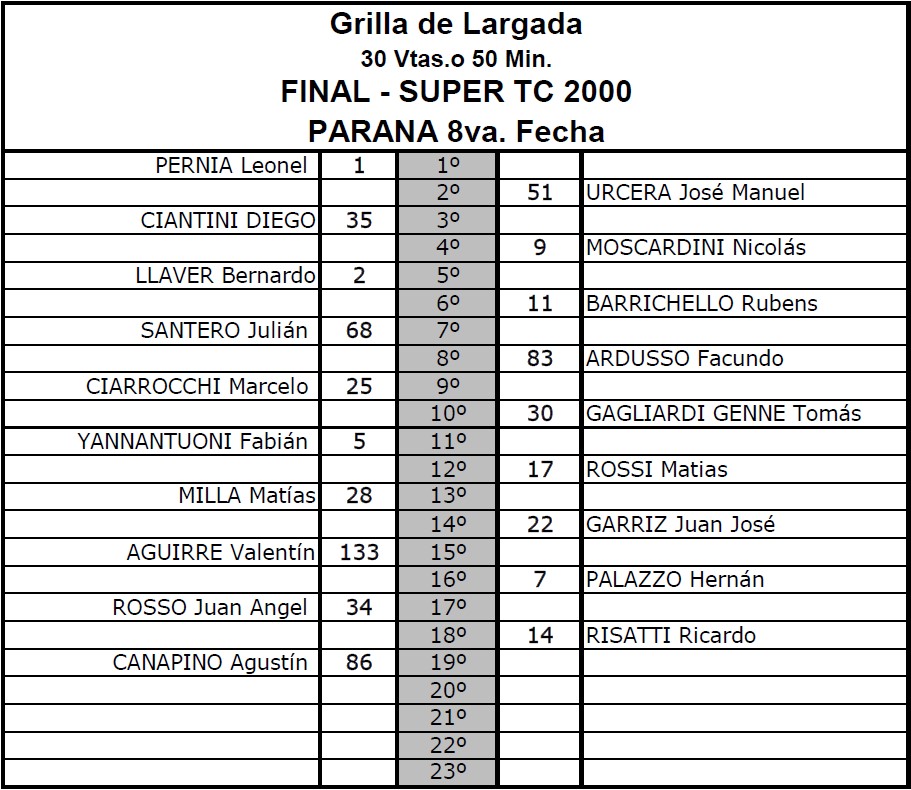 Grilla de Largada
30 Vtas.o 50 Min.
FINAL - SUPER TC 2000
PARANA 8va. Fecha

| | | | | |
|---|---|---|---|---|
| PERNIA Leonel | 1 | 1º | | |
| | | 2º | 51 | URCERA José Manuel |
| CIANTINI DIEGO | 35 | 3º | | |
| | | 4º | 9 | MOSCARDINI Nicolás |
| LLAVER Bernardo | 2 | 5º | | |
| | | 6º | 11 | BARRICHELLO Rubens |
| SANTERO Julián | 68 | 7º | | |
| | | 8º | 83 | ARDUSSO Facundo |
| CIARROCCHI Marcelo | 25 | 9º | | |
| | | 10º | 30 | GAGLIARDI GENNE Tomás |
| YANNANTUONI Fabián | 5 | 11º | | |
| | | 12º | 17 | ROSSI Matias |
| MILLA Matías | 28 | 13º | | |
| | | 14º | 22 | GARRIZ Juan José |
| AGUIRRE Valentín | 133 | 15º | | |
| | | 16º | 7 | PALAZZO Hernán |
| ROSSO Juan Angel | 34 | 17º | | |
| | | 18º | 14 | RISATTI Ricardo |
| CANAPINO Agustín | 86 | 19º | | |
| | | 20º | | |
| | | 21º | | |
| | | 22º | | |
| | | 23º | | |